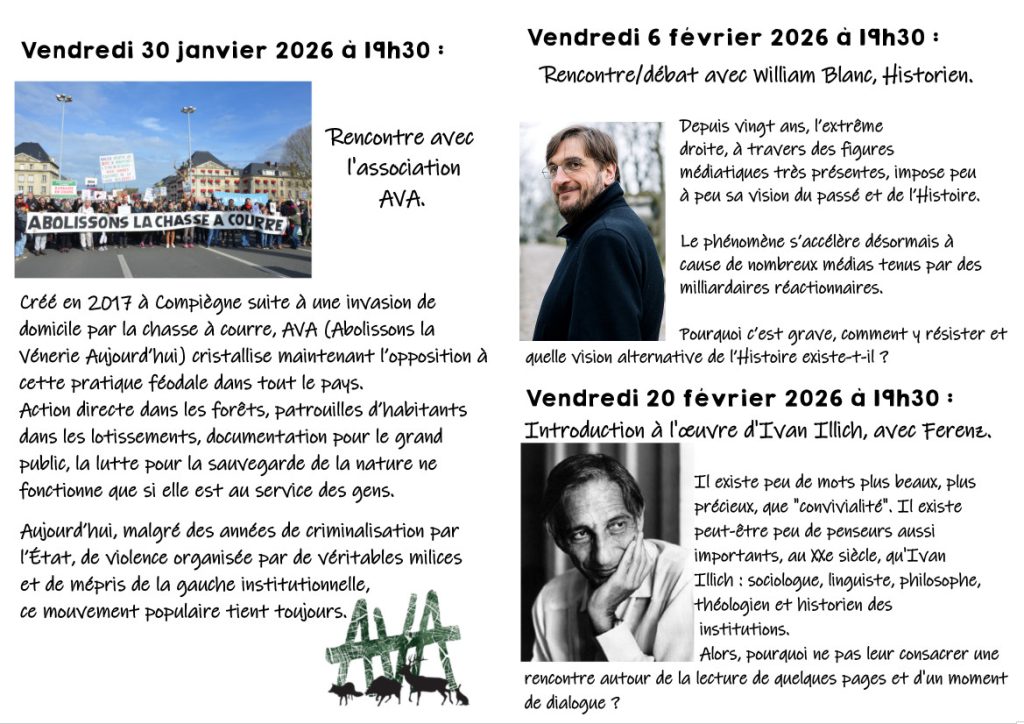 Vendredi 30 janvier 2026 à 19h30 :

ABOLISSONS LA CHASSE A COURRE

Rencontre avec l'association AVA.

Créé en 2017 à Compiègne suite à une invasion de domicile par la chasse à courre, AVA (Abolissons la Vénerie Aujourd'hui) cristallise maintenant l'opposition à cette pratique féodale dans tout le pays.
Action directe dans les forêts, patrouilles d'habitants dans les lotissements, documentation pour le grand public, la lutte pour la sauvegarde de la nature ne fonctionne que si elle est au service des gens.

Aujourd'hui, malgré des années de criminalisation par l'État, de violence organisée par de véritables milices et de mépris de la gauche institutionnelle, ce mouvement populaire tient toujours.

AVA

Vendredi 6 février 2026 à 19h30 :

Rencontre/débat avec William Blanc, Historien.

Depuis vingt ans, l'extrême droite, à travers des figures médiatiques très présentes, impose peu à peu sa vision du passé et de l'Histoire.

Le phénomène s'accélère désormais à cause de nombreux médias tenus par des milliardaires réactionnaires.

Pourquoi c'est grave, comment y résister et quelle vision alternative de l'Histoire existe-t-il ?

Vendredi 20 février 2026 à 19h30 :

Introduction à l'œuvre d'Ivan Illich, avec Ferenz.

Il existe peu de mots plus beaux, plus précieux, que "convivialité". Il existe peut-être peu de penseurs aussi importants, au XXe siècle, qu'Ivan Illich : sociologue, linguiste, philosophe, théologien et historien des institutions.
Alors, pourquoi ne pas leur consacrer une rencontre autour de la lecture de quelques pages et d'un moment de dialogue ?